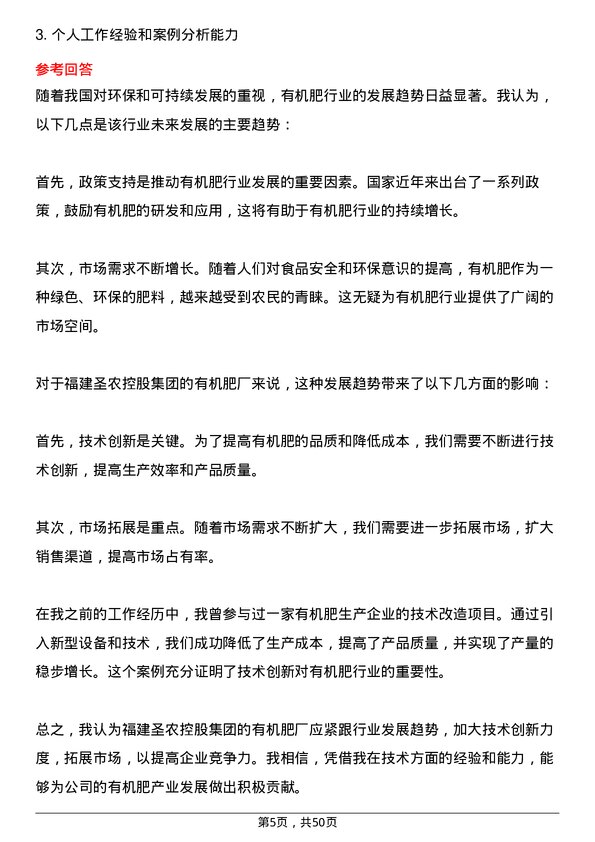 3. 个人工作经验和案例分析能力

参考回答

随着我国对环保和可持续发展的重视，有机肥行业的发展趋势日益显著。我认为，以下几点是该行业未来发展的主要趋势：

首先，政策支持是推动有机肥行业发展的重要因素。国家近年来出台了一系列政策，鼓励有机肥的研发和应用，这将有助于有机肥行业的持续增长。

其次，市场需求不断增长。随着人们对食品安全和环保意识的提高，有机肥作为一种绿色、环保的肥料，越来越受到农民的青睐。这无疑为有机肥行业提供了广阔的市场空间。

对于福建圣农控股集团的有机肥厂来说，这种发展趋势带来了以下几方面的影响：

首先，技术创新是关键。为了提高有机肥的品质和降低成本，我们需要不断进行技术创新，提高生产效率和产品质量。

其次，市场拓展是重点。随着市场需求不断扩大，我们需要进一步拓展市场，扩大销售渠道，提高市场占有率。

在我之前的工作经历中，我曾参与过一家有机肥生产企业的技术改造项目。通过引入新型设备和技术，我们成功降低了生产成本，提高了产品质量，并实现了产量的稳步增长。这个案例充分证明了技术创新对有机肥行业的重要性。

总之，我认为福建圣农控股集团的有机肥厂应紧跟行业发展趋势，加大技术创新力度，拓展市场，以提高企业竞争力。我相信，凭借我在技术方面的经验和能力，能够为公司的有机肥产业发展做出积极贡献。

第5页，共50页